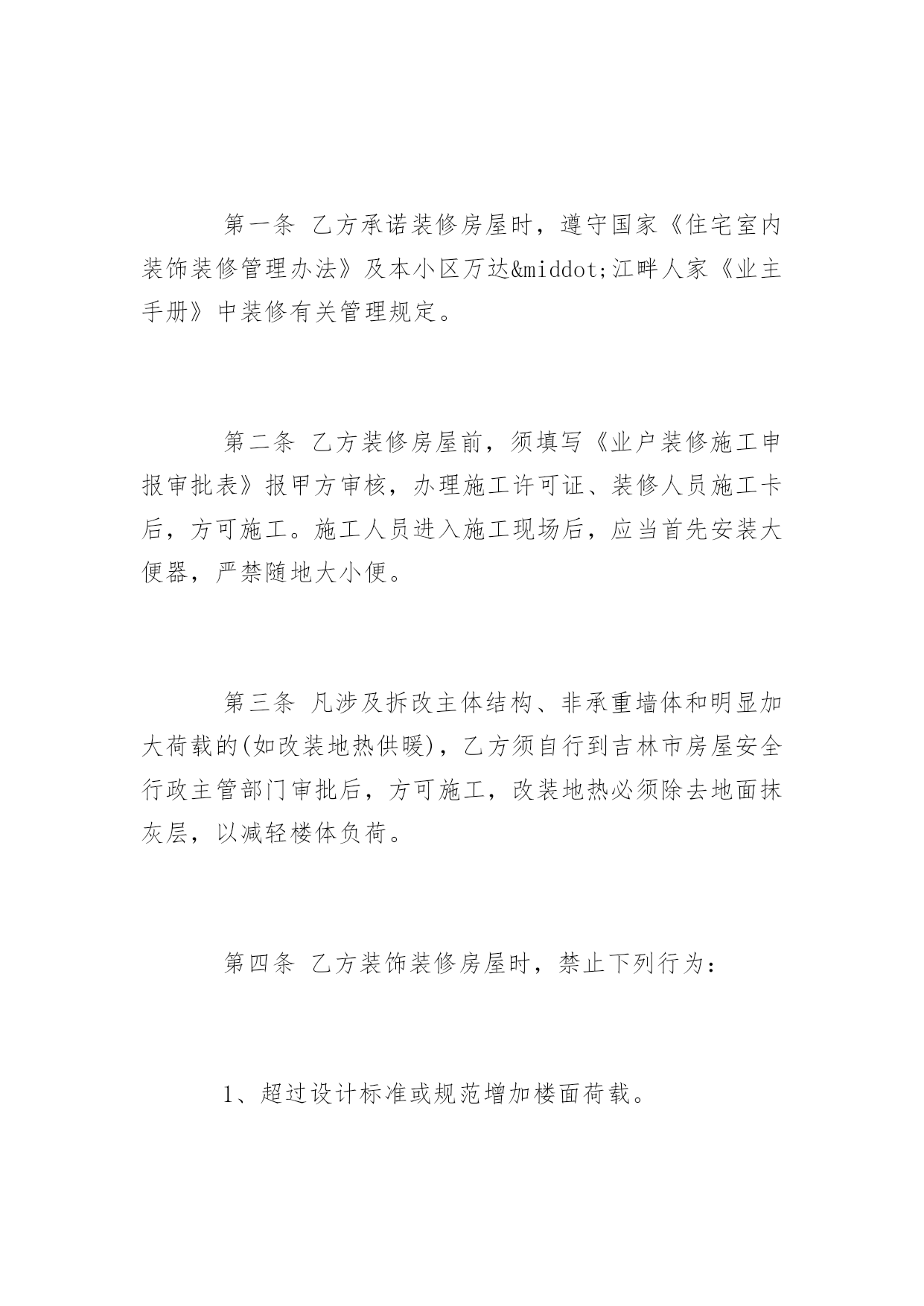 第一条 乙方承诺装修房屋时，遵守国家《住宅室内装饰装修管理办法》及本小区万达&middot;江畔人家《业主手册》中装修有关管理规定。

第二条 乙方装修房屋前，须填写《业户装修施工申报审批表》报甲方审核，办理施工许可证、装修人员施工卡后，方可施工。施工人员进入施工现场后，应当首先安装大便器，严禁随地大小便。

第三条 凡涉及拆改主体结构、非承重墙体和明显加大荷载的(如改装地热供暖)，乙方须自行到吉林市房屋安全行政主管部门审批后，方可施工，改装地热必须除去地面抹灰层，以减轻楼体负荷。

第四条 乙方装饰装修房屋时，禁止下列行为：

1、超过设计标准或规范增加楼面荷载。